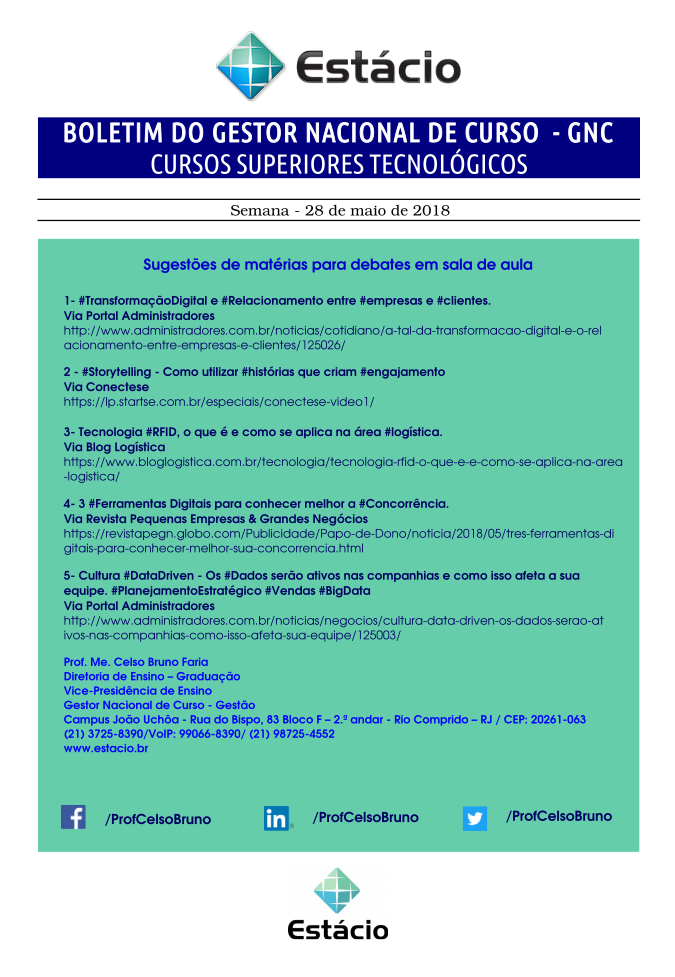 Estácio

BOLETIM DO GESTOR NACIONAL DE CURSO - GNC
CURSOS SUPERIORES TECNOLÓGICOS

Semana - 28 de maio de 2018

Sugestões de matérias para debates em sala de aula

1- #TransformaçãoDigital e #Relacionamento entre #empresas e #clientes.
Via Portal Administradores
http://www.administradores.com.br/noticias/cotidiano/a-tal-da-transformacao-digital-e-o-relacionamento-entre-empresas-e-clientes/125026/

2 - #Storytelling - Como utilizar #histórias que criam #engajamento
Via Conectese
https://lp.startse.com.br/especiais/conectese-video1/

3- Tecnologia #RFID, o que é e como se aplica na área #logística.
Via Blog Logística
https://www.bloglogistica.com.br/tecnologia/tecnologia-rfid-o-que-e-e-como-se-aplica-na-area-logistica/

4- 3 #Ferramentas Digitais para conhecer melhor a #Concorrência.
Via Revista Pequenas Empresas & Grandes Negócios
https://revistapegn.globo.com/Publicidade/Papo-de-Dono/noticia/2018/05/tres-ferramentas-digitais-para-conhecer-melhor-sua-concorrencia.html

5- Cultura #DataDriven - Os #Dados serão ativos nas companhias e como isso afeta a sua equipe. #PlanejamentoEstratégico #Vendas #BigData
Via Portal Administradores
http://www.administradores.com.br/noticias/negocios/cultura-data-driven-os-dados-serao-ativos-nas-companhias-como-isso-afeta-sua-equipe/125003/

Prof. Me. Celso Bruno Faria
Diretoria de Ensino – Graduação
Vice-Presidência de Ensino
Gestor Nacional de Curso - Gestão
Campus João Uchôa - Rua do Bispo, 83 Bloco F – 2.º andar - Rio Comprido – RJ / CEP: 20261-063
(21) 3725-8390/VoIP: 99066-8390/ (21) 98725-4552
www.estacio.br

/ProfCelsoBruno
/ProfCelsoBruno
/ProfCelsoBruno

Estácio